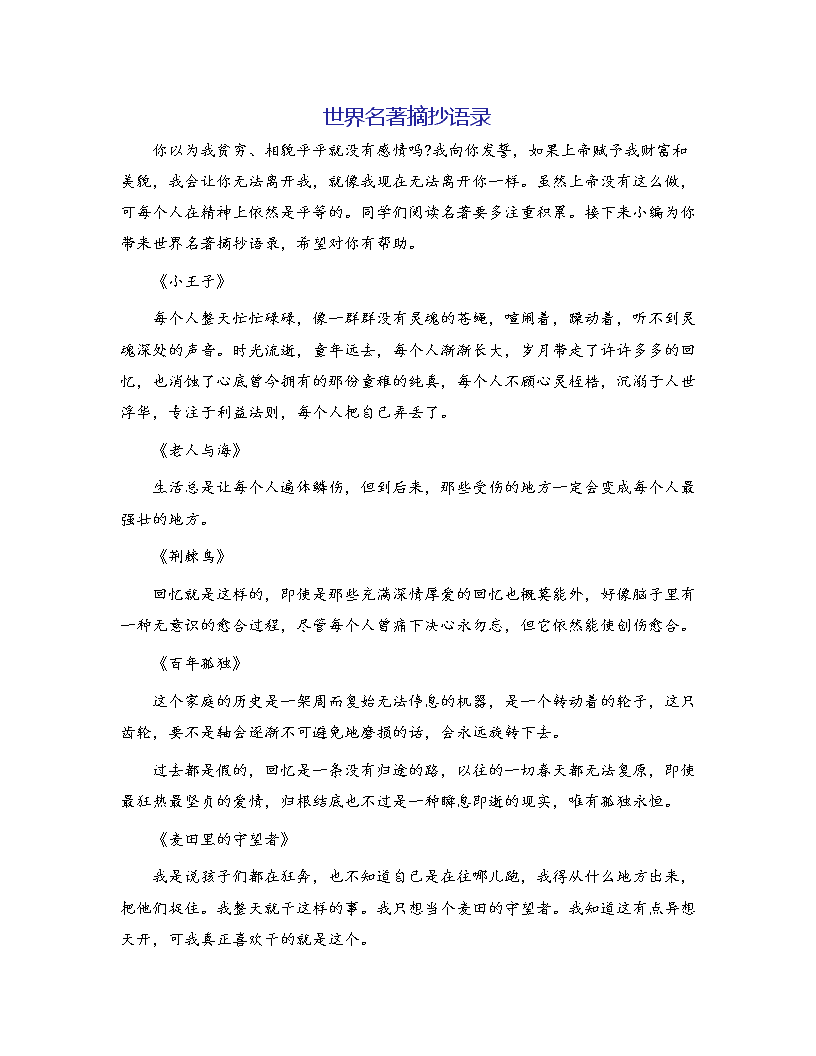 世界名著摘抄语录

你以为我贫穷、相貌平平就没有感情吗?我向你发誓，如果上帝赋予我财富和美貌，我会让你无法离开我，就像我现在无法离开你一样。虽然上帝没有这么做，可每个人在精神上依然是平等的。同学们阅读名著要多注重积累。接下来小编为你带来世界名著摘抄语录，希望对你有帮助。

《小王子》

每个人整天忙忙碌碌，像一群群没有灵魂的苍蝇，喧闹着，躁动着，听不到灵魂深处的声音。时光流逝，童年远去，每个人渐渐长大，岁月带走了许许多多的回忆，也消蚀了心底曾今拥有的那份童稚的纯真，每个人不顾心灵桎梏，沉溺于人世浮华，专注于利益法则，每个人把自己弄丢了。

《老人与海》

生活总是让每个人遍体鳞伤，但到后来，那些受伤的地方一定会变成每个人最强壮的地方。

《荆棘鸟》

回忆就是这样的，即使是那些充满深情厚爱的回忆也概莫能外，好像脑子里有一种无意识的愈合过程，尽管每个人曾痛下决心永勿忘，但它依然能使创伤愈合。

《百年孤独》

这个家庭的历史是一架周而复始无法停息的机器，是一个转动着的轮子，这只齿轮，要不是轴会逐渐不可避免地磨损的话，会永远旋转下去。

过去都是假的，回忆是一条没有归途的路，以往的一切春天都无法复原，即使最狂热最坚贞的爱情，归根结底也不过是一种瞬息即逝的现实，唯有孤独永恒。

《麦田里的守望者》

我是说孩子们都在狂奔，也不知道自己是在往哪儿跑，我得从什么地方出来，把他们捉住。我整天就干这样的事。我只想当个麦田的守望者。我知道这有点异想天开，可我真正喜欢干的就是这个。